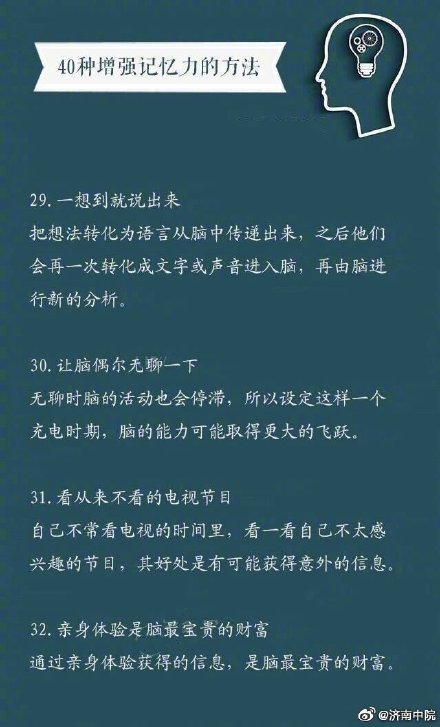 40种增强记忆力的方法

29.一想到就说出来

把想法转化为语言从脑中传递出来，之后他们会再一次转化成文字或声音进入脑，再由脑进行新的分析。

30.让脑偶尔无聊一下

无聊时脑的活动也会停滞，所以设定这样一个充电时期，脑的能力可能取得更大的飞跃。

31.看从来不看的电视节目

自己不常看电视的时间里，看一看自己不太感兴趣的节目，其好处是有可能获得意外的信息。

32.亲身体验是脑最宝贵的财富

通过亲身体验获得的信息，是脑最宝贵的财富。

@济南中院